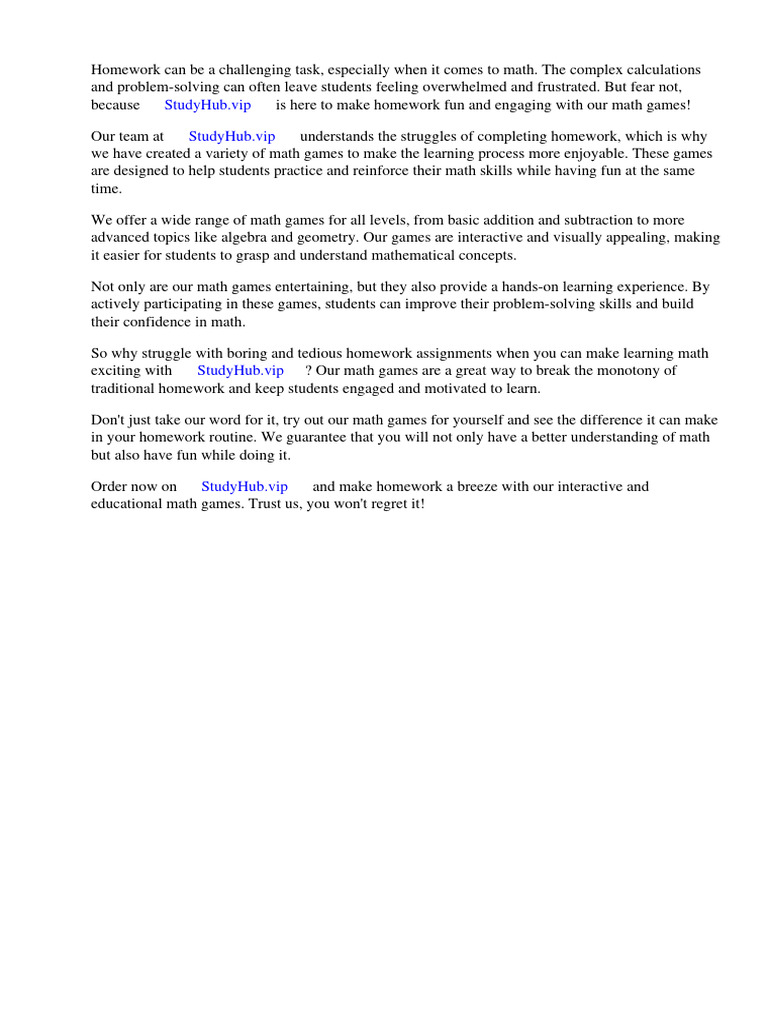 Homework can be a challenging task, especially when it comes to math. The complex calculations and problem-solving can often leave students feeling overwhelmed and frustrated. But fear not, because StudyHub.vip is here to make homework fun and engaging with our math games!

Our team at StudyHub.vip understands the struggles of completing homework, which is why we have created a variety of math games to make the learning process more enjoyable. These games are designed to help students practice and reinforce their math skills while having fun at the same time.

We offer a wide range of math games for all levels, from basic addition and subtraction to more advanced topics like algebra and geometry. Our games are interactive and visually appealing, making it easier for students to grasp and understand mathematical concepts.

Not only are our math games entertaining, but they also provide a hands-on learning experience. By actively participating in these games, students can improve their problem-solving skills and build their confidence in math.

So why struggle with boring and tedious homework assignments when you can make learning math exciting with StudyHub.vip ? Our math games are a great way to break the monotony of traditional homework and keep students engaged and motivated to learn.

Don't just take our word for it, try out our math games for yourself and see the difference it can make in your homework routine. We guarantee that you will not only have a better understanding of math but also have fun while doing it.

Order now on StudyHub.vip and make homework a breeze with our interactive and educational math games. Trust us, you won't regret it!